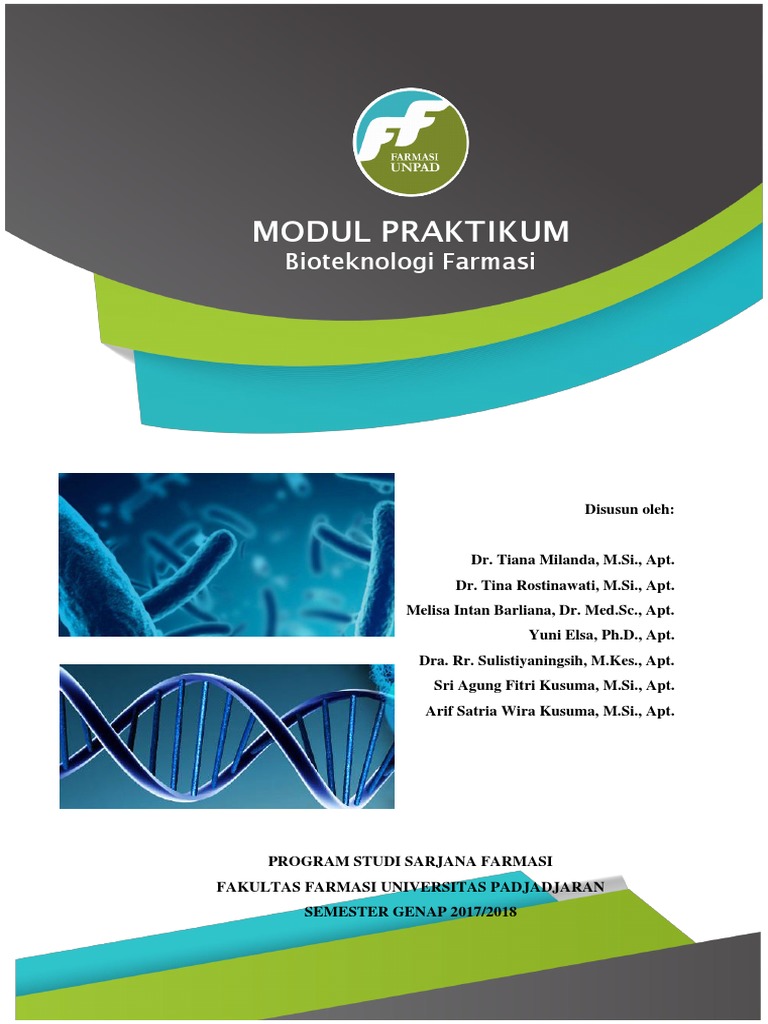 FF
FARMASI
UNPAD

MODUL PRAKTIKUM
Bioteknologi Farmasi

Disusun oleh:

Dr. Tiana Milanda, M.Si., Apt.
Dr. Tina Rostinawati, M.Si., Apt.
Melisa Intan Barliana, Dr. Med.Sc., Apt.
Yuni Elsa, Ph.D., Apt.
Dra. Rr. Sulistiyaningsih, M.Kes., Apt.
Sri Agung Fitri Kusuma, M.Si., Apt.
Arif Satria Wira Kusuma, M.Si., Apt.

PROGRAM STUDI SARJANA FARMASI
FAKULTAS FARMASI UNIVERSITAS PADJADJARAN
SEMESTER GENAP 2017/2018